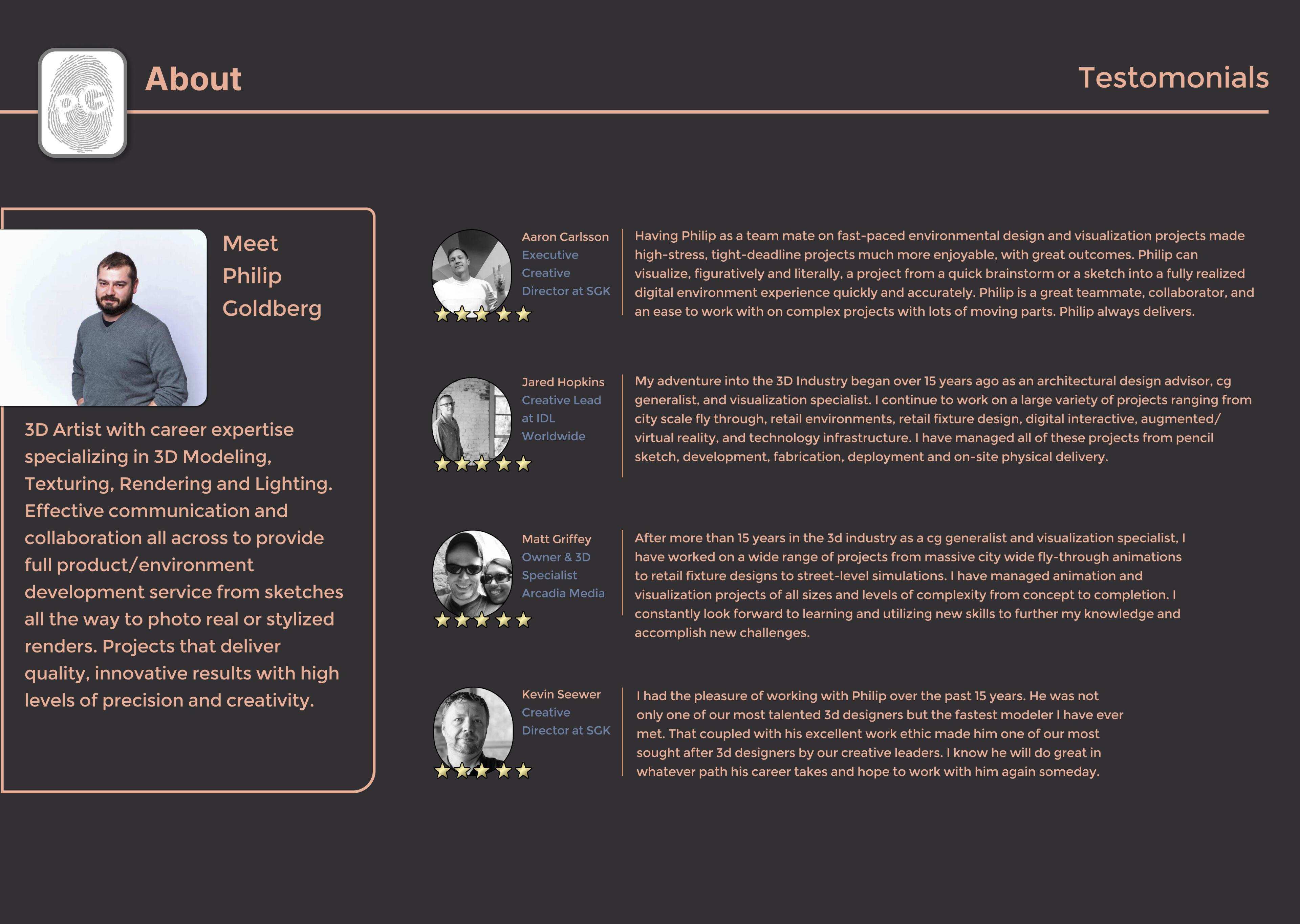 PG

About

Testomonials

Meet Philip Goldberg

3D Artist with career expertise specializing in 3D Modeling, Texturing, Rendering and Lighting. Effective communication and collaboration all across to provide full product/environment development service from sketches all the way to photo real or stylized renders. Projects that deliver quality, innovative results with high levels of precision and creativity.

Aaron Carlsson
Executive Creative Director at SGK

Having Philip as a team mate on fast-paced environmental design and visualization projects made high-stress, tight-deadline projects much more enjoyable, with great outcomes. Philip can visualize, figuratively and literally, a project from a quick brainstorm or a sketch into a fully realized digital environment experience quickly and accurately. Philip is a great teammate, collaborator, and an ease to work with on complex projects with lots of moving parts. Philip always delivers.

Jared Hopkins
Creative Lead at IDL Worldwide

My adventure into the 3D Industry began over 15 years ago as an architectural design advisor, cg generalist, and visualization specialist. I continue to work on a large variety of projects ranging from city scale fly through, retail environments, retail fixture design, digital interactive, augmented/ virtual reality, and technology infrastructure. I have managed all of these projects from pencil sketch, development, fabrication, deployment and on-site physical delivery.

Matt Griffey
Owner & 3D Specialist
Arcadia Media

After more than 15 years in the 3d industry as a cg generalist and visualization specialist, I have worked on a wide range of projects from massive city wide fly-through animations to retail fixture designs to street-level simulations. I have managed animation and visualization projects of all sizes and levels of complexity from concept to completion. I constantly look forward to learning and utilizing new skills to further my knowledge and accomplish new challenges.

Kevin Seewer
Creative Director at SGK

I had the pleasure of working with Philip over the past 15 years. He was not only one of our most talented 3d designers but the fastest modeler I have ever met. That coupled with his excellent work ethic made him one of our most sought after 3d designers by our creative leaders. I know he will do great in whatever path his career takes and hope to work with him again someday.